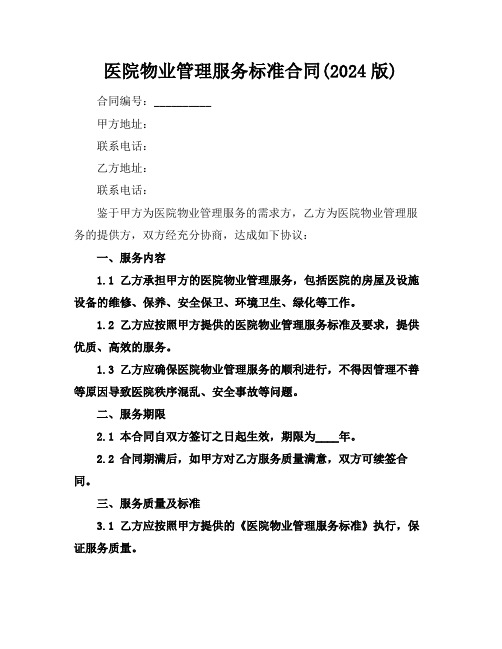 医院物业管理服务标准合同(2024 版)

合同编号：__________

甲方地址：

联系电话：

乙方地址：

联系电话：

鉴于甲方为医院物业管理服务的需求方，乙方为医院物业管理服务的提供方，双方经充分协商，达成如下协议：

一、服务内容

1.1 乙方承担甲方的医院物业管理服务，包括医院的房屋及设施设备的维修、保养、安全保卫、环境卫生、绿化等工作。

1.2 乙方应按照甲方提供的医院物业管理服务标准及要求，提供优质、高效的服务。

1.3 乙方应确保医院物业管理服务的顺利进行，不得因管理不善等原因导致医院秩序混乱、安全事故等问题。

二、服务期限

2.1 本合同自双方签订之日起生效，期限为____年。

2.2 合同期满后，如甲方对乙方服务质量满意，双方可续签合同。

三、服务质量及标准

3.1 乙方应按照甲方提供的《医院物业管理服务标准》执行，保证服务质量。